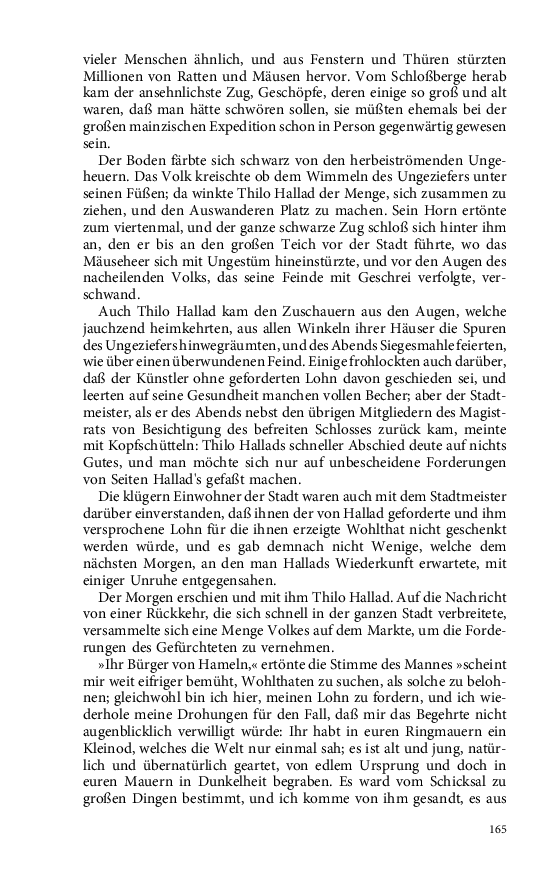 vieler Menschen ähnlich, und aus Fenstern und Thüren stürzten Millionen von Ratten und Mäusen hervor. Vom Schloßberge herab kam der ansehnlichste Zug, Geschöpfe, deren einige so groß und alt waren, daß man hätte schwören sollen, sie müßten ehemals bei der großen mainzischen Expedition schon in Person gegenwärtig gewesen sein.

Der Boden färbte sich schwarz von den herbeiströmenden Ungeheuern. Das Volk kreischte ob dem Wimmeln des Ungeziefers unter seinen Füßen; da winkte Thilo Hallad der Menge, sich zusammen zu ziehen, und den Auswanderen Platz zu machen. Sein Horn ertönte zum viertenmal, und der ganze schwarze Zug schloß sich hinter ihm an, den er bis an den großen Teich vor der Stadt führte, wo das Mäuseheer sich mit Ungestüm hineinstürzte, und vor den Augen des nacheilenden Volks, das seine Feinde mit Geschrei verfolgte, verschwand.

Auch Thilo Hallad kam den Zuschauern aus den Augen, welche jauchzend heimkehrten, aus allen Winkeln ihrer Häuser die Spuren des Ungeziefers hinwegräumten, und des Abends Siegesmahle feierten, wie über einen überwundenen Feind. Einige frohlockten auch darüber, daß der Künstler ohne geforderten Lohn davon geschieden sei, und leerten auf seine Gesundheit manchen vollen Becher; aber der Stadtmeister, als er des Abends nebst den übrigen Mitgliedern des Magistrats von Besichtigung des befreiten Schlosses zurück kam, meinte mit Kopfschütteln: Thilo Hallads schneller Abschied deute auf nichts Gutes, und man möchte sich nur auf unbescheidene Forderungen von Seiten Hallad's gefaßt machen.

Die klügern Einwohner der Stadt waren auch mit dem Stadtmeister darüber einverstanden, daß ihnen der von Hallad geforderte und ihm versprochene Lohn für die ihnen erzeigte Wohlthat nicht geschenkt werden würde, und es gab demnach nicht Wenige, welche dem nächsten Morgen, an den man Hallads Wiederkunft erwartete, mit einiger Unruhe entgegensahen.

Der Morgen erschien und mit ihm Thilo Hallad. Auf die Nachricht von einer Rückkehr, die sich schnell in der ganzen Stadt verbreitete, versammelte sich eine Menge Volkes auf dem Markte, um die Forderungen des Gefürchteten zu vernehmen.

»Ihr Bürger von Hameln,« ertönte die Stimme des Mannes »scheint mir weit eifriger bemüht, Wohlthaten zu suchen, als solche zu belohnen; gleichwohl bin ich hier, meinen Lohn zu fordern, und ich wiederhole meine Drohungen für den Fall, daß mir das Begehrte nicht augenblicklich verwilligt würde: Ihr habt in euren Ringmauern ein Kleinod, welches die Welt nur einmal sah; es ist alt und jung, natürlich und übernatürlich geartet, von edlem Ursprung und doch in euren Mauern in Dunkelheit begraben. Es ward vom Schicksal zu großen Dingen bestimmt, und ich komme von ihm gesandt, es aus

165